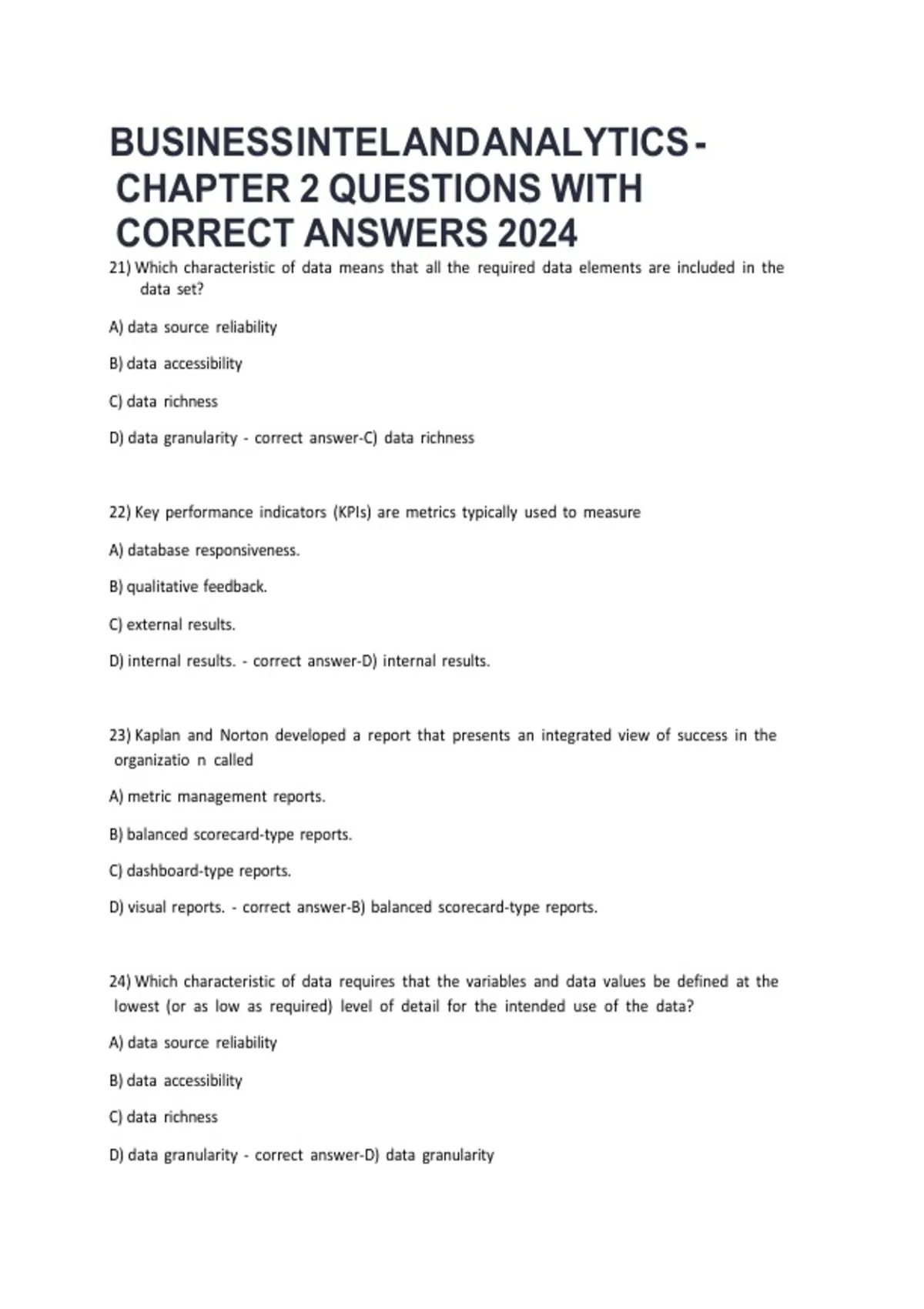 BUSINESSINTELANDANALYTICS - CHAPTER 2 QUESTIONS WITH CORRECT ANSWERS 2024

21) Which characteristic of data means that all the required data elements are included in the data set?

A) data source reliability

B) data accessibility

C) data richness

D) data granularity - correct answer-C) data richness

22) Key performance indicators (KPIs) are metrics typically used to measure

A) database responsiveness.

B) qualitative feedback.

C) external results.

D) internal results. - correct answer-D) internal results.

23) Kaplan and Norton developed a report that presents an integrated view of success in the organizatio n called

A) metric management reports.

B) balanced scorecard-type reports.

C) dashboard-type reports.

D) visual reports. - correct answer-B) balanced scorecard-type reports.

24) Which characteristic of data requires that the variables and data values be defined at the lowest (or as low as required) level of detail for the intended use of the data?

A) data source reliability

B) data accessibility

C) data richness

D) data granularity - correct answer-D) data granularity